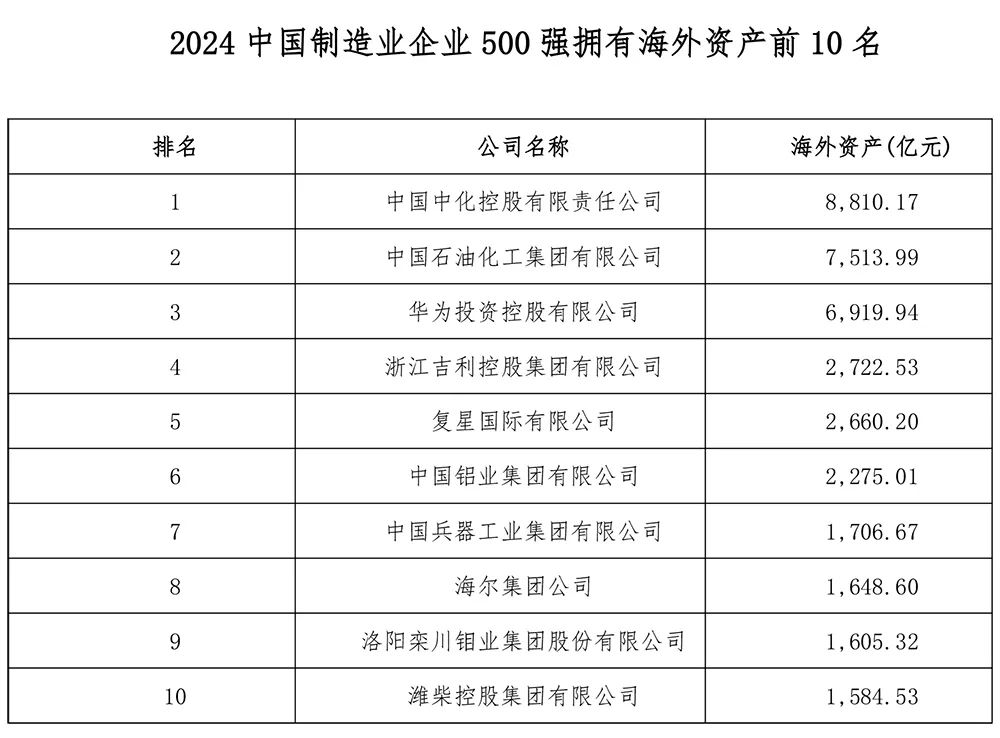 2024 中国制造业企业 500 强拥有海外资产前 10 名

| 排名 | 公司名称 | 海外资产(亿元) |
|---|---|---|
| 1 | 中国中化控股有限责任公司 | 8,810.17 |
| 2 | 中国石油化工集团有限公司 | 7,513.99 |
| 3 | 华为投资控股有限公司 | 6,919.94 |
| 4 | 浙江吉利控股集团有限公司 | 2,722.53 |
| 5 | 复星国际有限公司 | 2,660.20 |
| 6 | 中国铝业集团有限公司 | 2,275.01 |
| 7 | 中国兵器工业集团有限公司 | 1,706.67 |
| 8 | 海尔集团公司 | 1,648.60 |
| 9 | 洛阳栾川钼业集团股份有限公司 | 1,605.32 |
| 10 | 潍柴控股集团有限公司 | 1,584.53 |